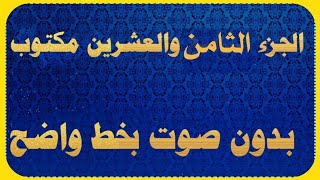 الجزء الثامن والعشرين مكتوب

بدون صوت بخط واضح